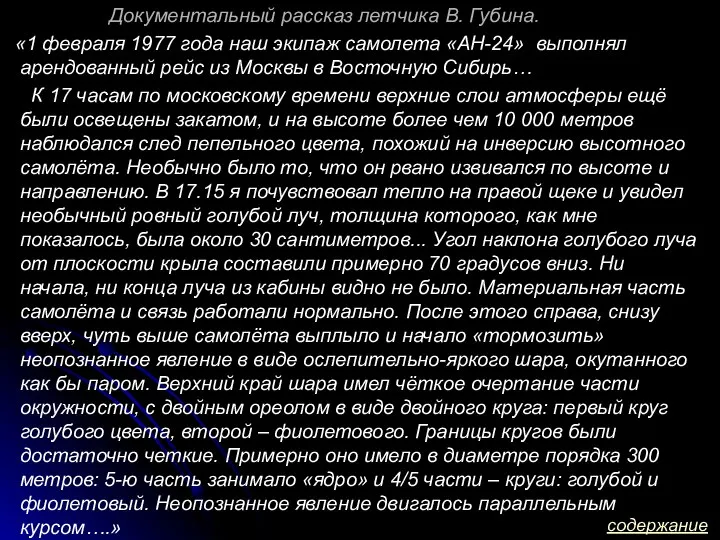 Документальный рассказ летчика В. Губина.

«1 февраля 1977 года наш экипаж самолета «АН-24» выполнял арендованный рейс из Москвы в Восточную Сибирь…

К 17 часам по московскому времени верхние слои атмосферы ещё были освещены закатом, и на высоте более чем 10 000 метров наблюдался след пепельного цвета, похожий на инверсию высотного самолёта. Необычно было то, что он рвано извивался по высоте и направлению. В 17.15 я почувствовал тепло на правой щеке и увидел необычный ровный голубой луч, толщина которого, как мне показалось, была около 30 сантиметров... Угол наклона голубого луча от плоскости крыла составили примерно 70 градусов вниз. Ни начала, ни конца луча из кабины видно не было. Материальная часть самолёта и связь работали нормально. После этого справа, снизу вверх, чуть выше самолёта выплыло и начало «тормозить» неопознанное явление в виде ослепительно-яркого шара, окутанного как бы паром. Верхний край шара имел чёткое очертание части окружности, с двойным ореолом в виде двойного круга: первый круг голубого цвета, второй – фиолетового. Границы кругов были достаточно четкие. Примерно оно имело в диаметре порядка 300 метров: 5-ю часть занимало «ядро» и 4/5 части – круги: голубой и фиолетовый. Неопознанное явление двигалось параллельным курсом….»

содержание